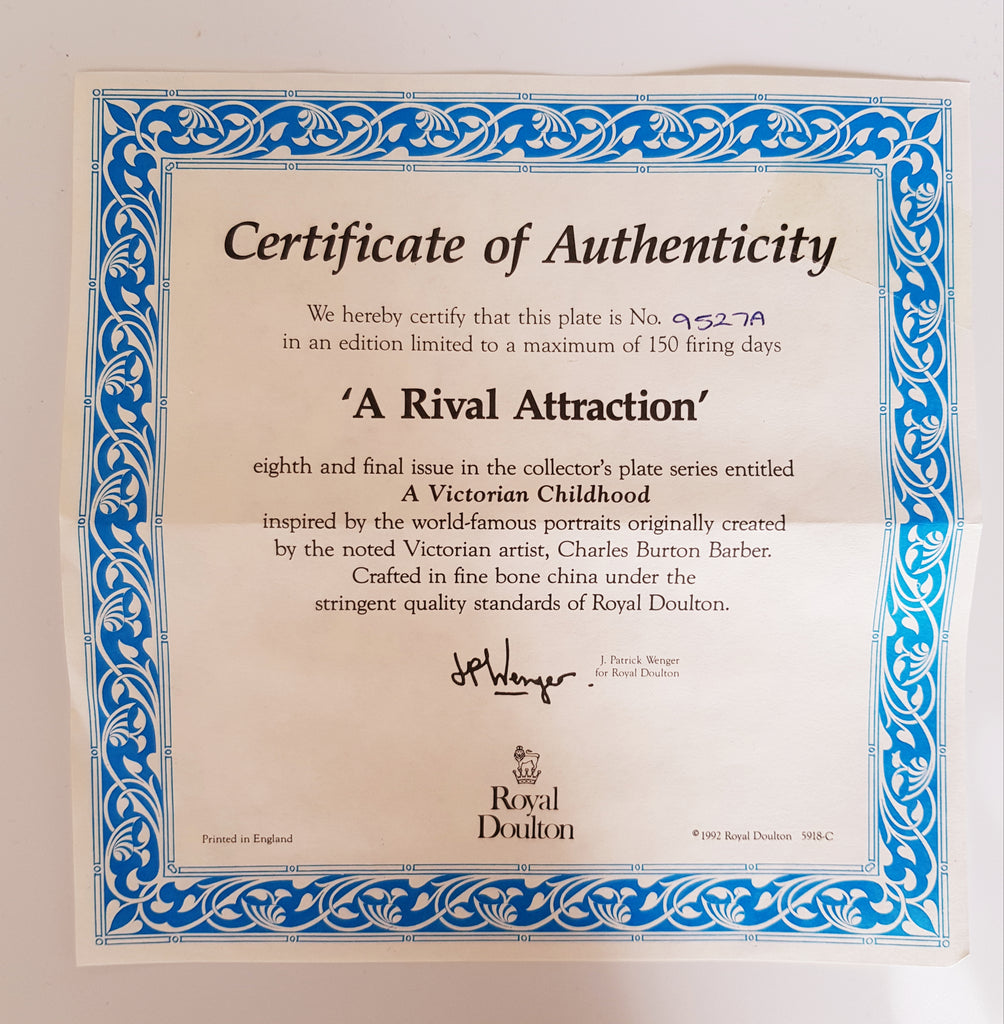 Certificate of Authenticity

We hereby certify that this plate is No. 9527A in an edition limited to a maximum of 150 firing days

'A Rival Attraction'

eighth and final issue in the collector's plate series entitled
A Victorian Childhood
inspired by the world-famous portraits originally created
by the noted Victorian artist, Charles Burton Barber.
Crafted in fine bone china under the
stringent quality standards of Royal Doulton.

JPWenger.

J. Patrick Wenger
for Royal Doulton

Royal
Doulton

Printed in England

©1992 Royal Doulton 5918-C